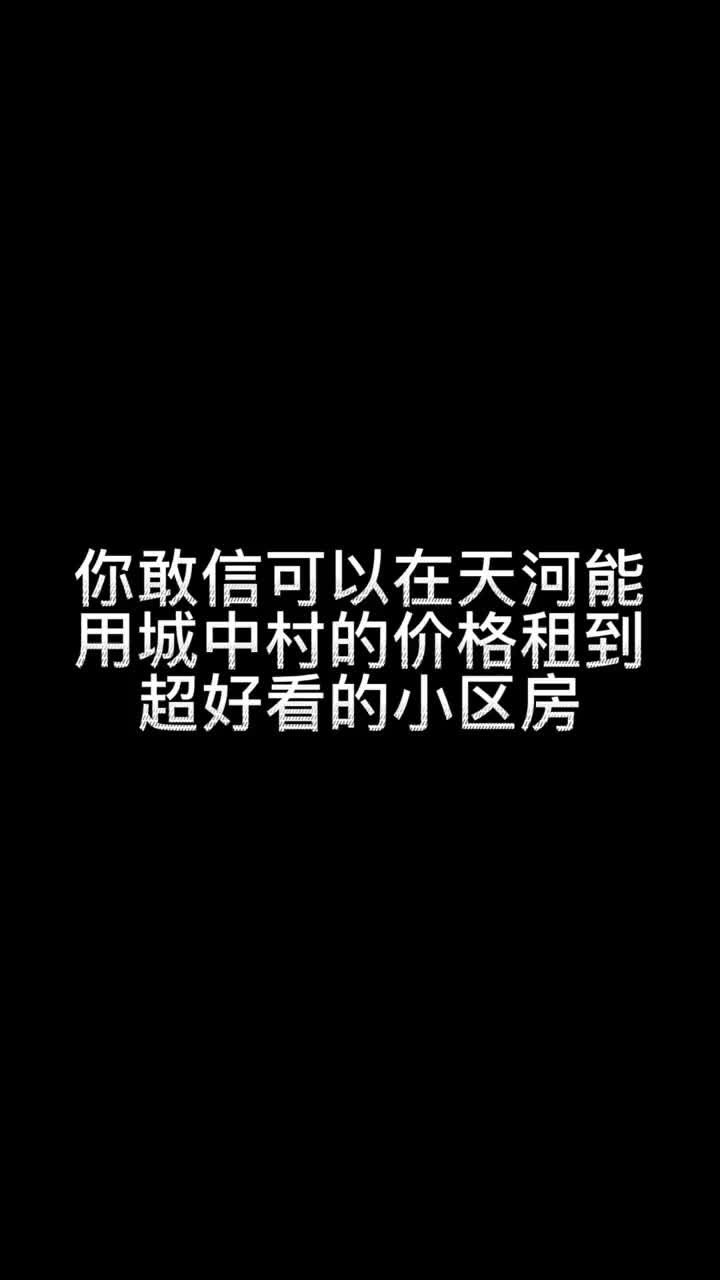 你敢信可以在天河能用城中村的价格租到超好看的小区房